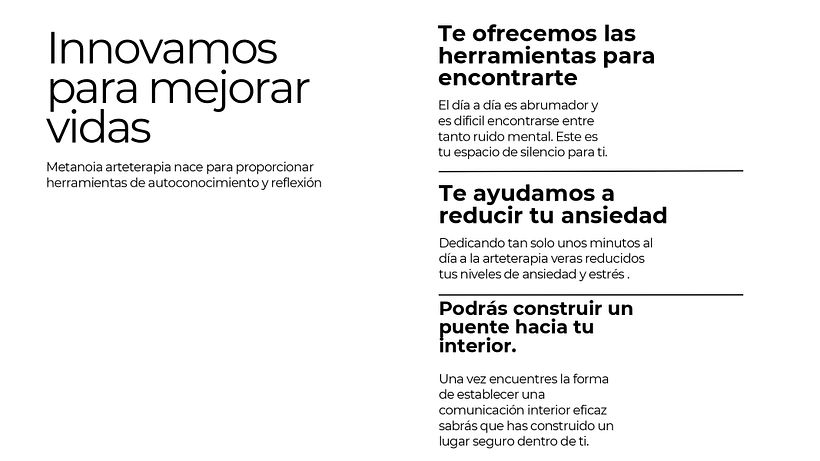 Innovamos para mejorar vidas

Metanoia arteterapia nace para proporcionar herramientas de autoconocimiento y reflexión

Te ofrecemos las herramientas para encontrarte

El día a día es abrumador y es dificil encontrarse entre tanto ruido mental. Este es tu espacio de silencio para ti.

Te ayudamos a reducir tu ansiedad

Dedicando tan solo unos minutos al día a la arteterapia veras reducidos tus niveles de ansiedad y estrés .

Podrás construir un puente hacia tu interior.

Una vez encuentres la forma de establecer una comunicación interior eficaz sabrás que has construido un lugar seguro dentro de ti.